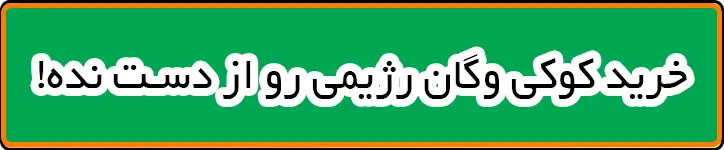 خرید کوکی وگان رژیمی رو از دست نده!